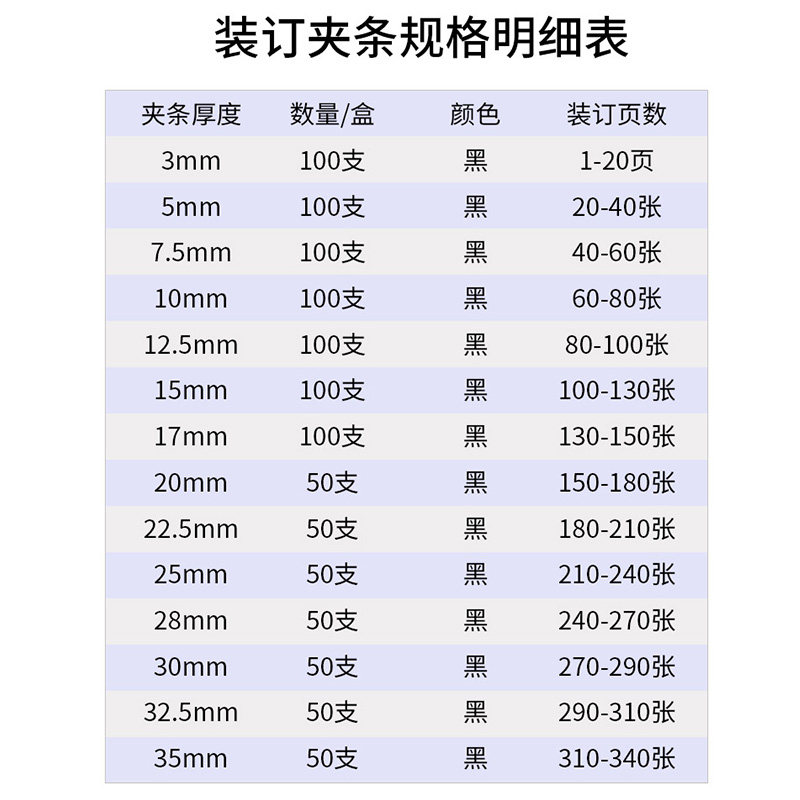 装订夹条规格明细表

| 夹条厚度 | 数量/盒 | 颜色 | 装订页数 |
|---|---|---|---|
| 3mm | 100支 | 黑 | 1-20页 |
| 5mm | 100支 | 黑 | 20-40张 |
| 7.5mm | 100支 | 黑 | 40-60张 |
| 10mm | 100支 | 黑 | 60-80张 |
| 12.5mm | 100支 | 黑 | 80-100张 |
| 15mm | 100支 | 黑 | 100-130张 |
| 17mm | 100支 | 黑 | 130-150张 |
| 20mm | 50支 | 黑 | 150-180张 |
| 22.5mm | 50支 | 黑 | 180-210张 |
| 25mm | 50支 | 黑 | 210-240张 |
| 28mm | 50支 | 黑 | 240-270张 |
| 30mm | 50支 | 黑 | 270-290张 |
| 32.5mm | 50支 | 黑 | 290-310张 |
| 35mm | 50支 | 黑 | 310-340张 |